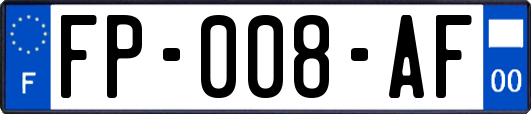 F
FP-008-AF
00